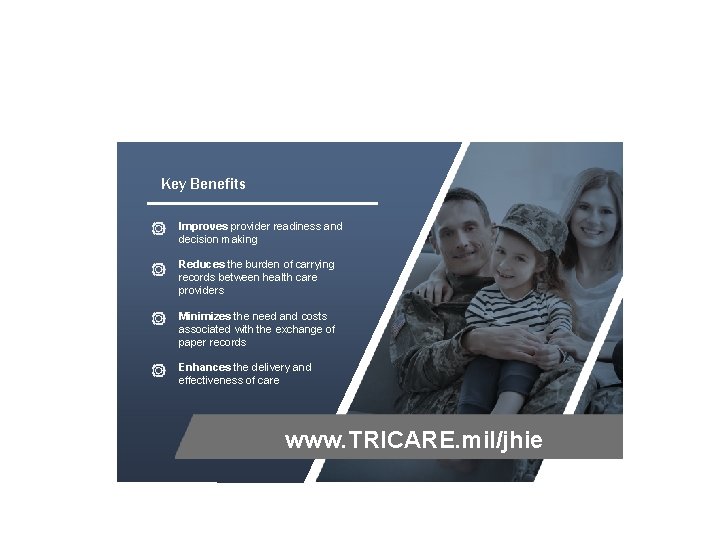 Key Benefits

Improves provider readiness and decision making

Reduces the burden of carrying records between health care providers

Minimizes the need and costs associated with the exchange of paper records

Enhances the delivery and effectiveness of care

www.TRICARE.mil/jhie